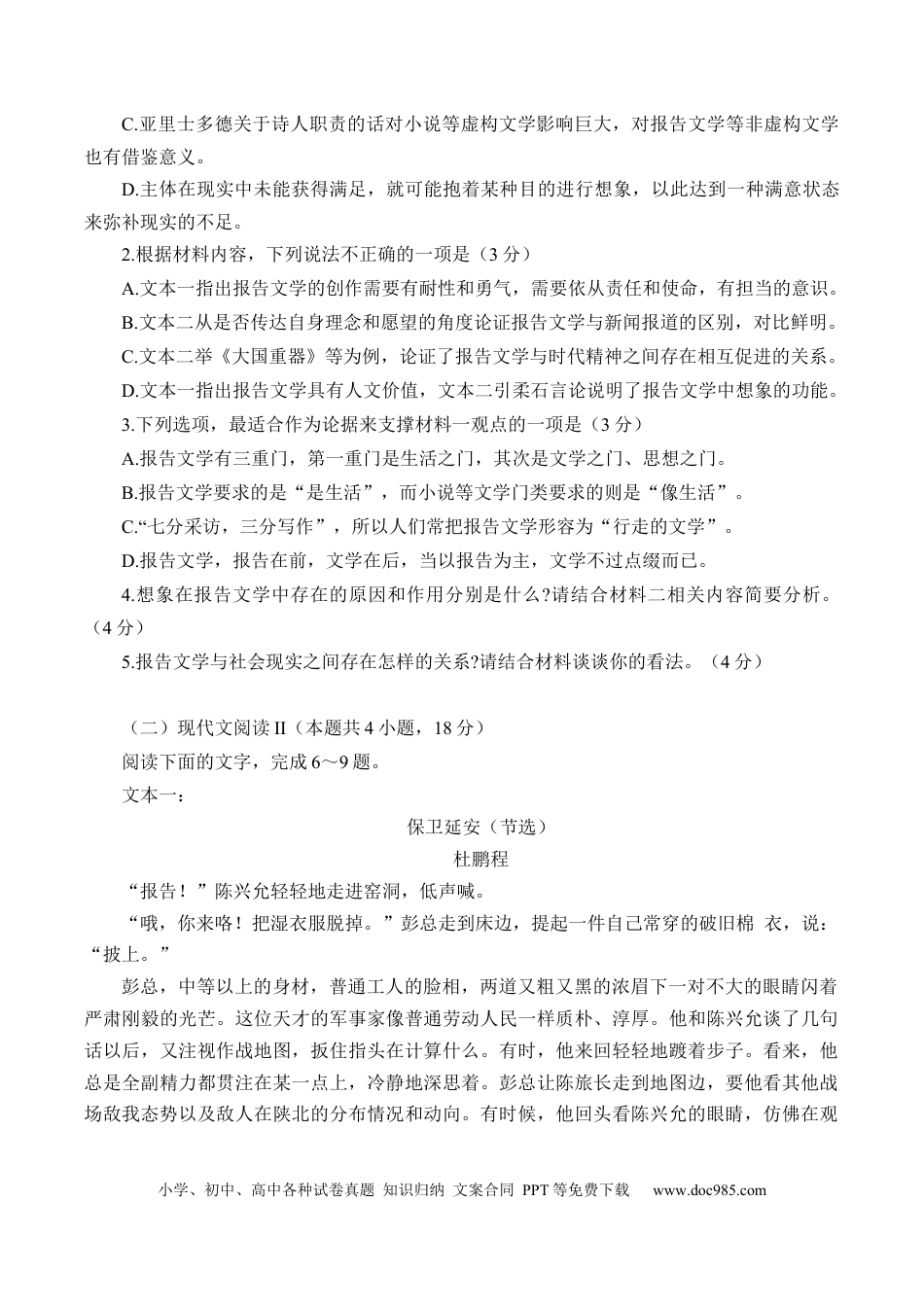 C.亚里士多德关于诗人职责的话对小说等虚构文学影响巨大，对报告文学等非虚构文学也有借鉴意义。

D.主体在现实中未能获得满足，就可能抱着某种目的进行想象，以此达到一种满意状态来弥补现实的不足。

2.根据材料内容，下列说法不正确的一项是（3分）

A.文本一指出报告文学的创作需要有耐性和勇气，需要依从责任和使命，有担当的意识。

B.文本二从是否传达自身理念和愿望的角度论证报告文学与新闻报道的区别，对比鲜明。

C.文本二举《大国重器》等为例，论证了报告文学与时代精神之间存在相互促进的关系。

D.文本一指出报告文学具有人文价值，文本二引柔石言论说明了报告文学中想象的功能。

3.下列选项，最适合作为论据来支撑材料一观点的一项是（3分）

A.报告文学有三重门，第一重门是生活之门，其次是文学之门、思想之门。

B.报告文学要求的是“是生活”，而小说等文学门类要求的则是“像生活”。

C.“七分采访，三分写作”，所以人们常把报告文学形容为“行走的文学”。

D.报告文学，报告在前，文学在后，当以报告为主，文学不过点缀而已。

4.想象在报告文学中存在的原因和作用分别是什么?请结合材料二相关内容简要分析。（4分）

5.报告文学与社会现实之间存在怎样的关系?请结合材料谈谈你的看法。（4分）

（二）现代文阅读II（本题共4小题，18分）

阅读下面的文字，完成6～9题。

文本一：

保卫延安（节选）

杜鹏程

“报告！”陈兴允轻轻地走进窑洞，低声喊。

“哦，你来咯！把湿衣服脱掉。”彭总走到床边，提起一件自己常穿的破旧棉 衣，说：“披上。”

彭总，中等以上的身材，普通工人的脸相，两道又粗又黑的浓眉下一对不大的眼睛闪着严肃刚毅的光芒。这位天才的军事家像普通劳动人民一样质朴、淳厚。他和陈兴允谈了几句话以后，又注视作战地图，扳住指头在计算什么。有时，他来回轻轻地踱着步子。看来，他总是全副精力都贯注在某一点上，冷静地深思着。彭总让陈旅长走到地图边，要他看其他战场敌我态势以及敌人在陕北的分布情况和动向。有时候，他回头看陈兴允的眼睛，仿佛在观

小学、初中、高中各种试卷真题 知识归纳 文案合同 PPT等免费下载 www.doc985.com